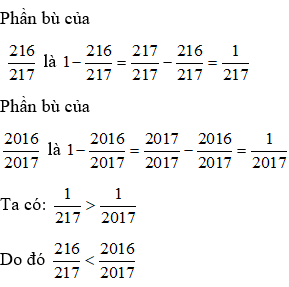 Phần bù của

$\frac{216}{217}$ là $1-\frac{216}{217}=\frac{217}{217}-\frac{216}{217}=\frac{1}{217}$

Phần bù của

$\frac{2016}{2017}$ là $1-\frac{2016}{2017}=\frac{2017}{2017}-\frac{2016}{2017}=\frac{1}{2017}$

Ta có: $\frac{1}{217}>\frac{1}{2017}$

Do đó $\frac{216}{217}<\frac{2016}{2017}$